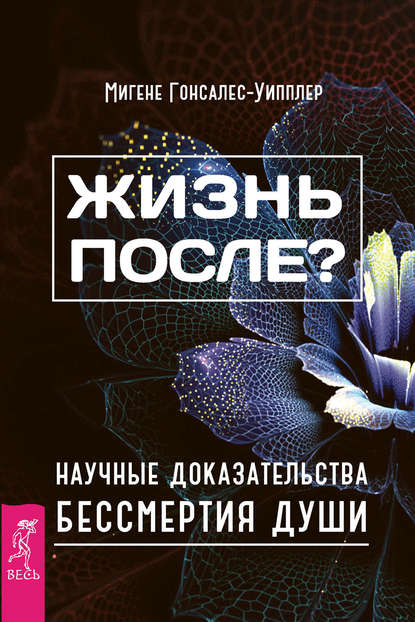 Мигене Гонсалес-Уипплер

ЖИЗНЬ ПОСЛЕ?

НАУЧНЫЕ ДОКАЗАТЕЛЬСТВА БЕССМЕРТИЯ ДУШИ

ВЕСЬ